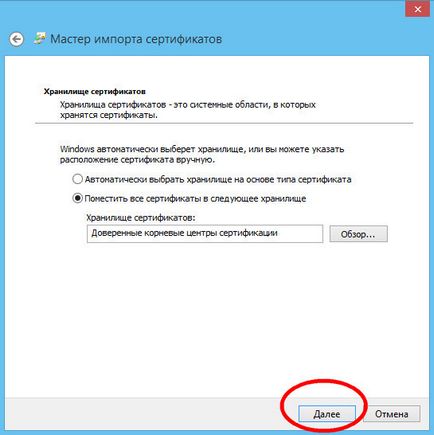 Мастер импорта сертификатов

Хранилище сертификатов

Хранилища сертификатов - это системные области, в которых хранятся сертификаты.

Windows автоматически выберет хранилище, или вы можете указать расположение сертификата вручную.

Автоматически выбрать хранилище на основе типа сертификата

Поместить все сертификаты в следующее хранилище

Хранилище сертификатов:

Доверенные корневые центры сертификации

Обзор...

Далее

Отмена